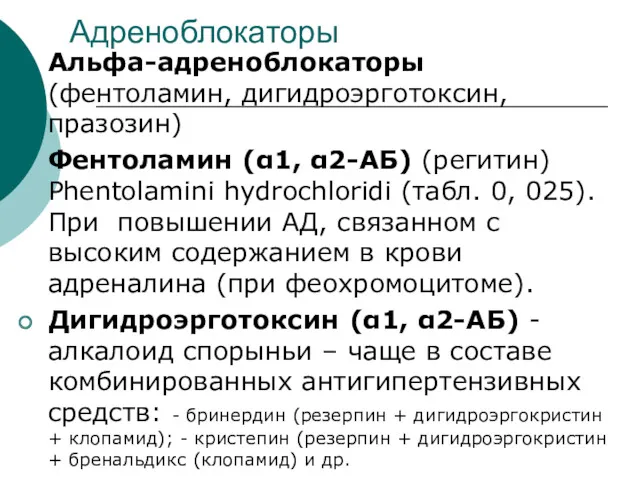 Адреноблокаторы

Альфа-адреноблокаторы (фентоламин, дигидроэрготоксин, празозин)

Фентоламин (α1, α2-АБ) (регитин) Phentolamini hydrochloridi (табл. 0, 025). При повышении АД, связанном с высоким содержанием в крови адреналина (при феохромоцитоме).

Дигидроэрготоксин (α1, α2-АБ) - алкалоид спорыньи – чаще в составе комбинированных антигипертензивных средств: - бринердин (резерпин + дигидроэргокристин + клопамид); - кристепин (резерпин + дигидроэргокристин + бренальдикс (клопамид) и др.